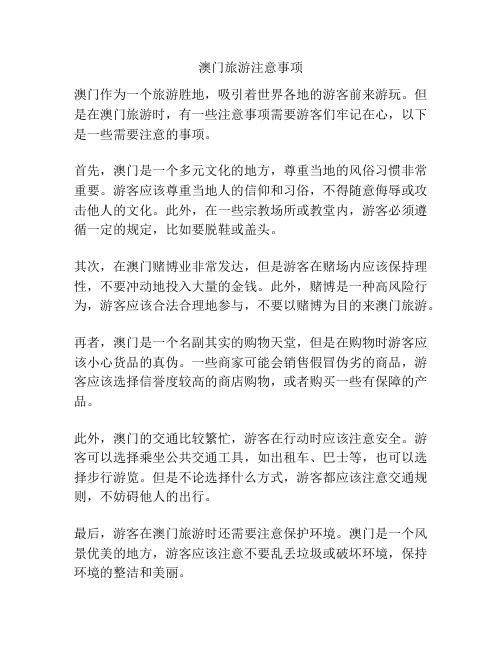 澳门旅游注意事项

澳门作为一个旅游胜地，吸引着世界各地的游客前来游玩。但是在澳门旅游时，有一些注意事项需要游客们牢记在心，以下是一些需要注意的事项。

首先，澳门是一个多元文化的地方，尊重当地的风俗习惯非常重要。游客应该尊重当地人的信仰和习俗，不得随意侮辱或攻击他人的文化。此外，在一些宗教场所或教堂内，游客必须遵循一定的规定，比如要脱鞋或盖头。

其次，在澳门赌博业非常发达，但是游客在赌场内应该保持理性，不要冲动地投入大量的金钱。此外，赌博是一种高风险行为，游客应该合法合理地参与，不要以赌博为目的来澳门旅游。

再者，澳门是一个名副其实的购物天堂，但是在购物时游客应该小心货品的真伪。一些商家可能会销售假冒伪劣的商品，游客应该选择信誉度较高的商店购物，或者购买一些有保障的产品。

此外，澳门的交通比较繁忙，游客在行动时应该注意安全。游客可以选择乘坐公共交通工具，如出租车、巴士等，也可以选择步行游览。但是不论选择什么方式，游客都应该注意交通规则，不妨碍他人的出行。

最后，游客在澳门旅游时还需要注意保护环境。澳门是一个风景优美的地方，游客应该注意不要乱丢垃圾或破坏环境，保持环境的整洁和美丽。